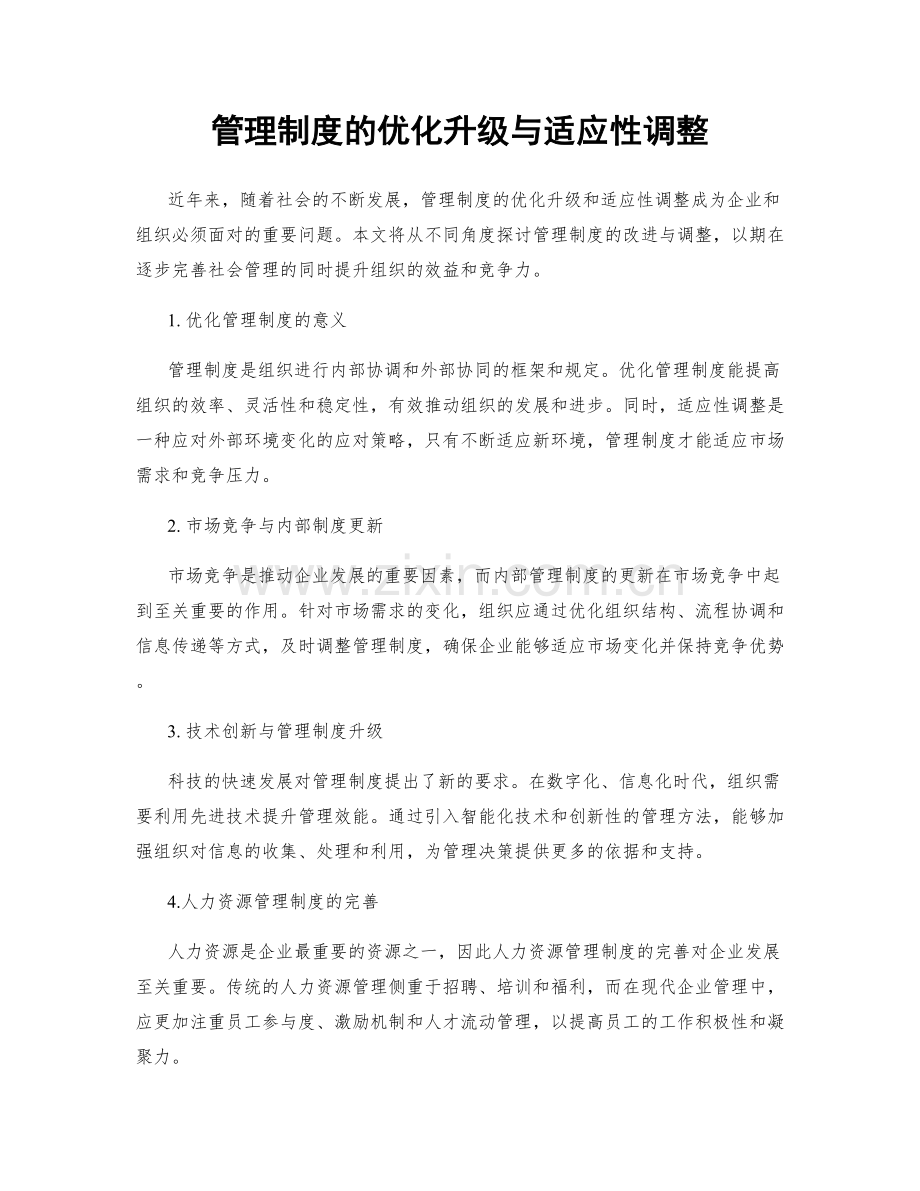 管理制度的优化升级与适应性调整

近年来，随着社会的不断发展，管理制度的优化升级和适应性调整成为企业和组织必须面对的重要问题。本文将从不同角度探讨管理制度的改进与调整，以期在逐步完善社会管理的同时提升组织的效益和竞争力。

1.优化管理制度的意义

管理制度是组织进行内部协调和外部协同的框架和规定。优化管理制度能提高组织的效率、灵活性和稳定性，有效推动组织的发展和进步。同时，适应性调整是一种应对外部环境变化的应对策略，只有不断适应新环境，管理制度才能适应市场需求和竞争压力。

2.市场竞争与内部制度更新

市场竞争是推动企业发展的重要因素，而内部管理制度的更新在市场竞争中起到至关重要的作用。针对市场需求的变化，组织应通过优化组织结构、流程协调和信息传递等方式，及时调整管理制度，确保企业能够适应市场变化并保持竞争优势。

3.技术创新与管理制度升级

科技的快速发展对管理制度提出了新的要求。在数字化、信息化时代，组织需要利用先进技术提升管理效能。通过引入智能化技术和创新性的管理方法，能够加强组织对信息的收集、处理和利用，为管理决策提供更多的依据和支持。

4.人力资源管理制度的完善

人力资源是企业最重要的资源之一，因此人力资源管理制度的完善对企业发展至关重要。传统的人力资源管理侧重于招聘、培训和福利，而在现代企业管理中，应更加注重员工参与度、激励机制和人才流动管理，以提高员工的工作积极性和凝聚力。

www.zixin.com.cn